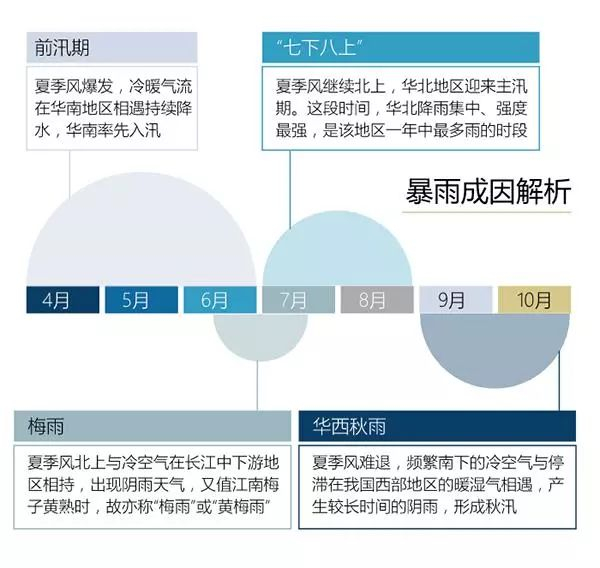 前汛期

夏季风爆发，冷暖气流在华南地区相遇持续降水，华南率先入汛

“七下八上”

夏季风继续北上，华北地区迎来主汛期。这段时间，华北降雨集中、强度最强，是该地区一年中最多雨的时段

暴雨成因解析

4月 5月 6月 7月 8月 9月 10月

梅雨

夏季风北上与冷空气在长江中下游地区相持，出现阴雨天气，又值江南梅子黄熟时，故亦称“梅雨”或“黄梅雨”

华西秋雨

夏季风难退，频繁南下的冷空气与停滞在我国西部地区的暖湿气相遇，产生较长时间的阴雨，形成秋汛